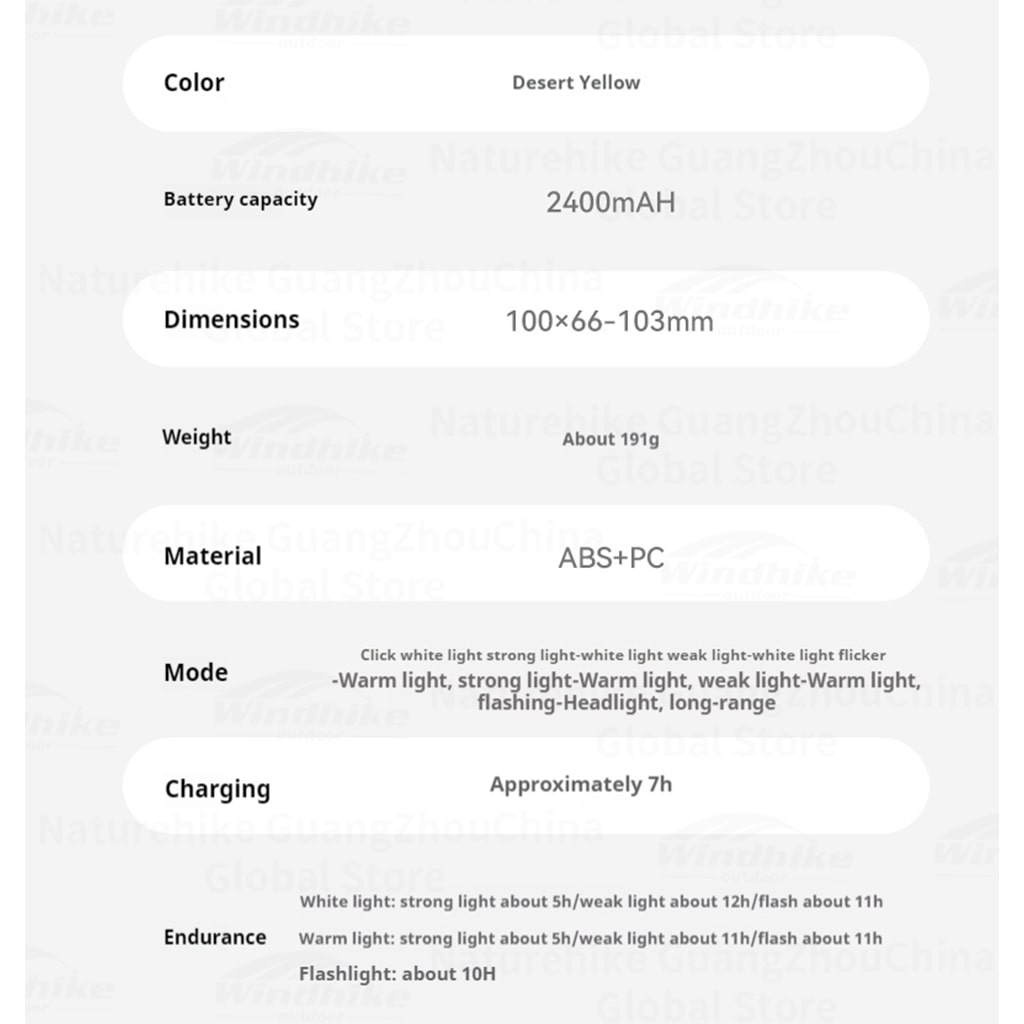 | Color | Desert Yellow |
|---|---|
| Battery capacity | 2400mAH |
| Dimensions | 100×66-103mm |
| Weight | About 191g |
| Material | ABS+PC |
| Mode | Click white light strong light-white light weak light-white light flicker -Warm light, strong light-Warm light, weak light-Warm light, flashing-Headlight, long-range |
| Charging | Approximately 7h |
| Endurance | White light: strong light about 5h/weak light about 12h/flash about 11h Warm light: strong light about 5h/weak light about 11h/flash about 11h Flashlight: about 10H |

Windhike outdoor

Naturehike GuangZhouChina Global Store